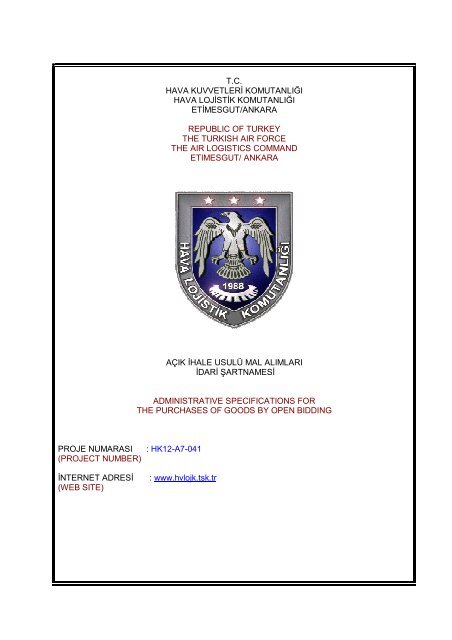 T.C.
HAVA KUVVETLERİ KOMUTANLIĞI
HAVA LOJİSTİK KOMUTANLIĞI
ETİMESGUT/ANKARA

REPUBLIC OF TURKEY
THE TURKISH AIR FORCE
THE AIR LOGISTICS COMMAND
ETIMESGUT/ ANKARA

HAVA LOJİSTİK KOMUTANLIĞI
1988

AÇIK İHALE USULÜ MAL ALIMLARI
İDARİ ŞARTNAMESİ

ADMINISTRATIVE SPECIFICATIONS FOR
THE PURCHASES OF GOODS BY OPEN BIDDING

PROJE NUMARASI : HK12-A7-041
(PROJECT NUMBER)

İNTERNET ADRESİ : www.hvlojk.tsk.tr
(WEB SITE)